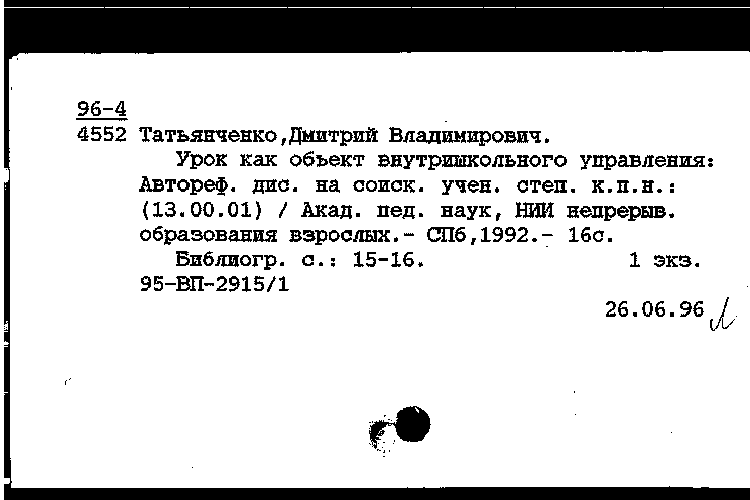 96-4
4552 Татьянченко,Дмитрий Владимирович.

Урок как объект внутришкольного управления: Автореф. дис. на соиск. учен. степ. к.п.н.: (13.00.01) / Акад. пед. наук, НИИ непрерыв. образования взрослых.- СПб,1992.- 16с.

Библиогр. с.: 15-16. 1 экз.

95-ВП-2915/1

26.06.96 Л